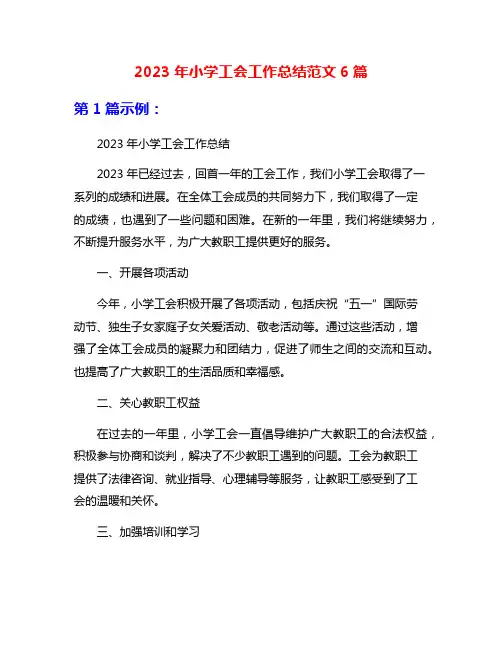 2023 年小学工会工作总结范文 6 篇

第 1 篇示例：

2023 年小学工会工作总结

2023 年已经过去，回首一年的工会工作，我们小学工会取得了一系列的成绩和进展。在全体工会成员的共同努力下，我们取得了一定的成绩，也遇到了一些问题和困难。在新的一年里，我们将继续努力，不断提升服务水平，为广大教职工提供更好的服务。

一、开展各项活动

今年，小学工会积极开展了各项活动，包括庆祝“五一”国际劳动节、独生子女家庭子女关爱活动、敬老活动等。通过这些活动，增强了全体工会成员的凝聚力和团结力，促进了师生之间的交流和互动。也提高了广大教职工的生活品质和幸福感。

二、关心教职工权益

在过去的一年里，小学工会一直倡导维护广大教职工的合法权益，积极参与协商和谈判，解决了不少教职工遇到的问题。工会为教职工提供了法律咨询、就业指导、心理辅导等服务，让教职工感受到了工会的温暖和关怀。

三、加强培训和学习